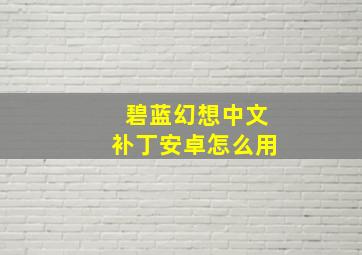 碧蓝幻想中文
补丁安卓怎么用